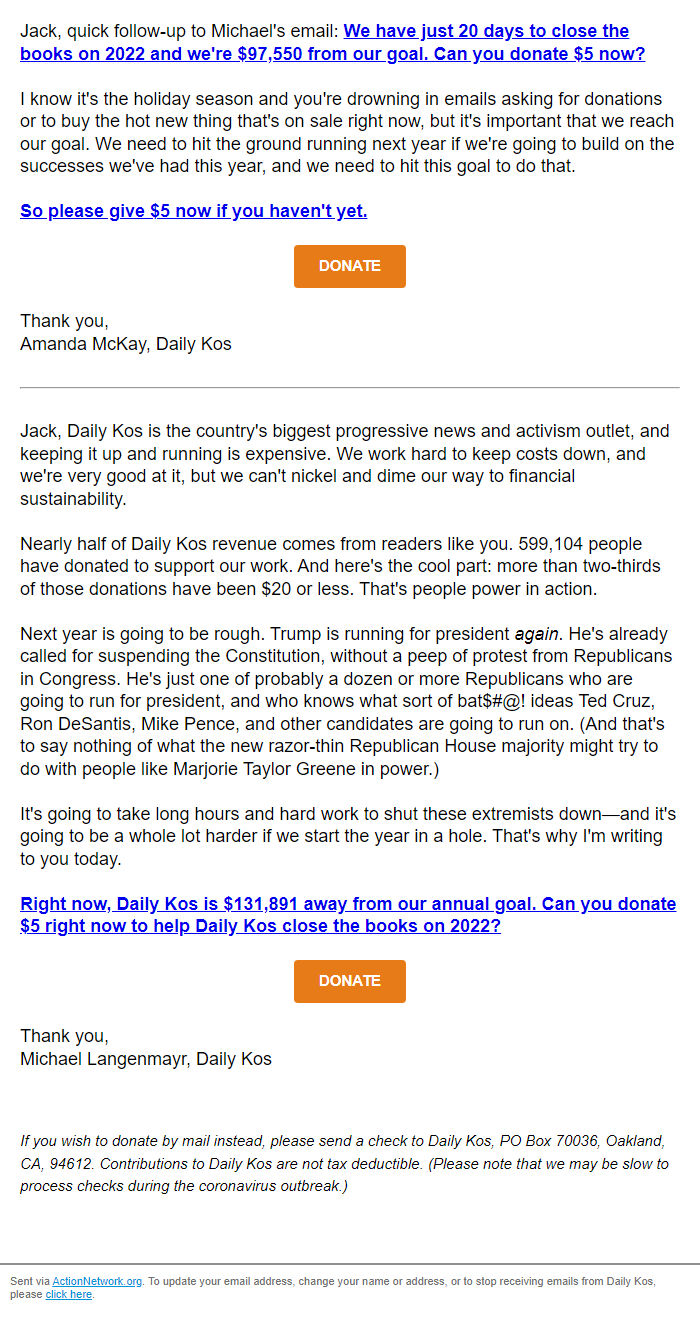 Jack, quick follow-up to Michael's email: We have just 20 days to close the books on 2022 and we're $97,550 from our goal. Can you donate $5 now?

I know it's the holiday season and you're drowning in emails asking for donations or to buy the hot new thing that's on sale right now, but it's important that we reach our goal. We need to hit the ground running next year if we're going to build on the successes we've had this year, and we need to hit this goal to do that.

So please give $5 now if you haven't yet.

DONATE

Thank you,
Amanda McKay, Daily Kos

Jack, Daily Kos is the country's biggest progressive news and activism outlet, and keeping it up and running is expensive. We work hard to keep costs down, and we're very good at it, but we can't nickel and dime our way to financial sustainability.

Nearly half of Daily Kos revenue comes from readers like you. 599,104 people have donated to support our work. And here's the cool part: more than two-thirds of those donations have been $20 or less. That's people power in action.

Next year is going to be rough. Trump is running for president again. He's already called for suspending the Constitution, without a peep of protest from Republicans in Congress. He's just one of probably a dozen or more Republicans who are going to run for president, and who knows what sort of bat$#@! ideas Ted Cruz, Ron DeSantis, Mike Pence, and other candidates are going to run on. (And that's to say nothing of what the new razor-thin Republican House majority might try to do with people like Marjorie Taylor Greene in power.)

It's going to take long hours and hard work to shut these extremists down—and it's going to be a whole lot harder if we start the year in a hole. That's why I'm writing to you today.

Right now, Daily Kos is $131,891 away from our annual goal. Can you donate $5 right now to help Daily Kos close the books on 2022?

DONATE

Thank you,
Michael Langenmayr, Daily Kos

If you wish to donate by mail instead, please send a check to Daily Kos, PO Box 70036, Oakland, CA, 94612. Contributions to Daily Kos are not tax deductible. (Please note that we may be slow to process checks during the coronavirus outbreak.)

Sent via ActionNetwork.org. To update your email address, change your name or address, or to stop receiving emails from Daily Kos, please click here.